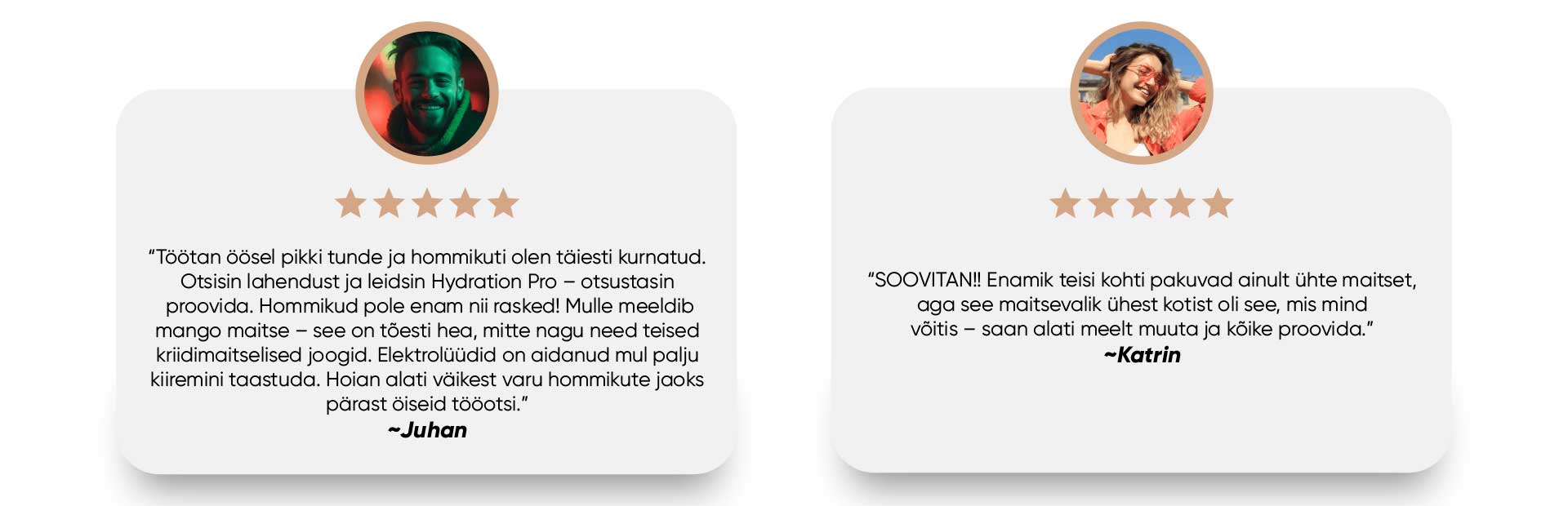 "Töötan öösel pikki tunde ja hommikuti olen täiesti kurnatud. Otsisin lahendust ja leidsin Hydration Pro – otsustasin proovida. Hommikud pole enam nii rasked! Mulle meeldib mango maitse – see on tõesti hea, mitte nagu need teised kriidimaitselised joogid. Elektrolüüdid on aidanud mul palju kiiremini taastuda. Hoian alati väikest varu hommikute jaoks pärast öiseid tööotsi."
~Juhan

"SOOVITAN!! Enamik teisi kohti pakuvad ainult ühte maitset, aga see maitsevalik ühest kotist oli see, mis mind võitis – saan alati meelt muuta ja kõike proovida."
~Katrin